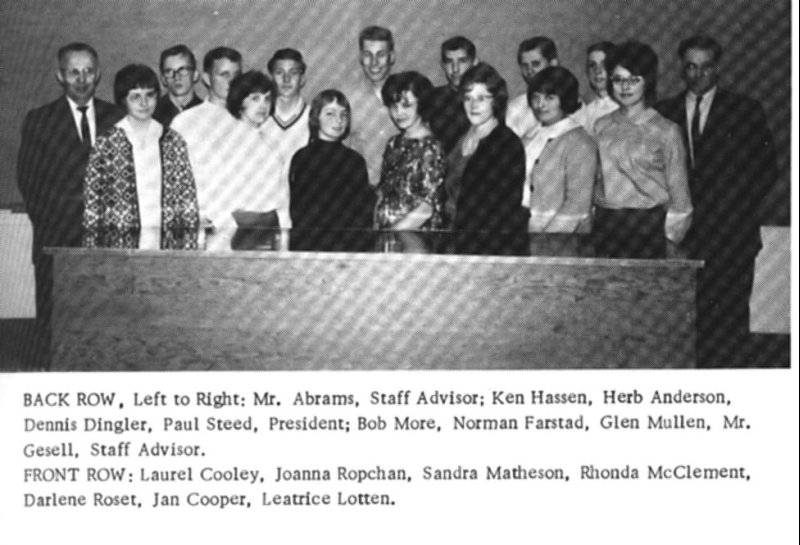 BACK ROW, Left to Right: Mr. Abrams, Staff Advisor; Ken Hassen, Herb Anderson, Dennis Dingler, Paul Steed, President; Bob More, Norman Farstad, Glen Mullen, Mr. Gesell, Staff Advisor.

FRONT ROW: Laurel Cooley, Joanna Ropchan, Sandra Matheson, Rhonda McClement, Darlene Roset, Jan Cooper, Leatrice Lotten.